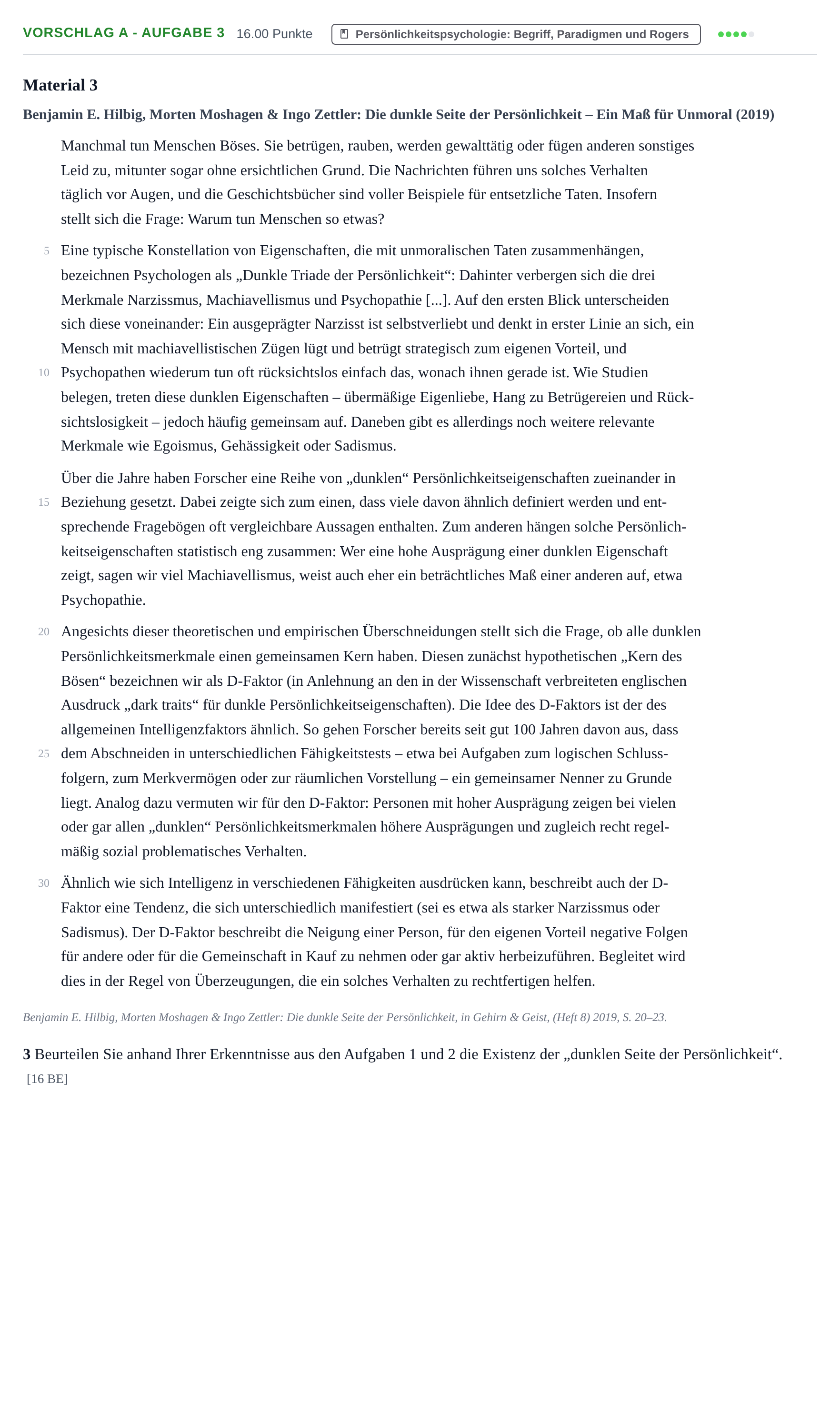 VORSCHLAG A - AUFGABE 3 16.00 Punkte Persönlichkeitspsychologie: Begriff, Paradigmen und Rogers

Material 3

Benjamin E. Hilbig, Morten Moshagen & Ingo Zettler: Die dunkle Seite der Persönlichkeit – Ein Maß für Unmoral (2019)

Manchmal tun Menschen Böses. Sie betrügen, rauben, werden gewalttätig oder fügen anderen sonstiges Leid zu, mitunter sogar ohne ersichtlichen Grund. Die Nachrichten führen uns solches Verhalten täglich vor Augen, und die Geschichtsbücher sind voller Beispiele für entsetzliche Taten. Insofern stellt sich die Frage: Warum tun Menschen so etwas?

5 Eine typische Konstellation von Eigenschaften, die mit unmoralischen Taten zusammenhängen, bezeichnen Psychologen als „Dunkle Triade der Persönlichkeit“: Dahinter verbergen sich die drei Merkmale Narzissmus, Machiavellismus und Psychopathie [...]. Auf den ersten Blick unterscheiden sich diese voneinander: Ein ausgeprägter Narzisst ist selbstverliebt und denkt in erster Linie an sich, ein Mensch mit machiavellistischen Zügen lügt und betrügt strategisch zum eigenen Vorteil, und 10 Psychopathen wiederum tun oft rücksichtslos einfach das, wonach ihnen gerade ist. Wie Studien belegen, treten diese dunklen Eigenschaften – übermäßige Eigenliebe, Hang zu Betrügereien und Rücksichtslosigkeit – jedoch häufig gemeinsam auf. Daneben gibt es allerdings noch weitere relevante Merkmale wie Egoismus, Gehässigkeit oder Sadismus.

Über die Jahre haben Forscher eine Reihe von „dunklen“ Persönlichkeitseigenschaften zueinander in 15 Beziehung gesetzt. Dabei zeigte sich zum einen, dass viele davon ähnlich definiert werden und entsprechende Fragebögen oft vergleichbare Aussagen enthalten. Zum anderen hängen solche Persönlichkeitseigenschaften statistisch eng zusammen: Wer eine hohe Ausprägung einer dunklen Eigenschaft zeigt, sagen wir viel Machiavellismus, weist auch eher ein beträchtliches Maß einer anderen auf, etwa Psychopathie.

20 Angesichts dieser theoretischen und empirischen Überschneidungen stellt sich die Frage, ob alle dunklen Persönlichkeitsmerkmale einen gemeinsamen Kern haben. Diesen zunächst hypothetischen „Kern des Bösen“ bezeichnen wir als D-Faktor (in Anlehnung an den in der Wissenschaft verbreiteten englischen Ausdruck „dark traits“ für dunkle Persönlichkeitseigenschaften). Die Idee des D-Faktors ist der des allgemeinen Intelligenzfaktors ähnlich. So gehen Forscher bereits seit gut 100 Jahren davon aus, dass 25 dem Abschneiden in unterschiedlichen Fähigkeitstests – etwa bei Aufgaben zum logischen Schlussfolgern, zum Merkvermögen oder zur räumlichen Vorstellung – ein gemeinsamer Nenner zu Grunde liegt. Analog dazu vermuten wir für den D-Faktor: Personen mit hoher Ausprägung zeigen bei vielen oder gar allen „dunklen“ Persönlichkeitsmerkmalen höhere Ausprägungen und zugleich recht regelmäßig sozial problematisches Verhalten.

30 Ähnlich wie sich Intelligenz in verschiedenen Fähigkeiten ausdrücken kann, beschreibt auch der D-Faktor eine Tendenz, die sich unterschiedlich manifestiert (sei es etwa als starker Narzissmus oder Sadismus). Der D-Faktor beschreibt die Neigung einer Person, für den eigenen Vorteil negative Folgen für andere oder für die Gemeinschaft in Kauf zu nehmen oder gar aktiv herbeizuführen. Begleitet wird dies in der Regel von Überzeugungen, die ein solches Verhalten zu rechtfertigen helfen.

Benjamin E. Hilbig, Morten Moshagen & Ingo Zettler: Die dunkle Seite der Persönlichkeit, in Gehirn & Geist, (Heft 8) 2019, S. 20–23.

3 Beurteilen Sie anhand Ihrer Erkenntnisse aus den Aufgaben 1 und 2 die Existenz der „dunklen Seite der Persönlichkeit“.
[16 BE]